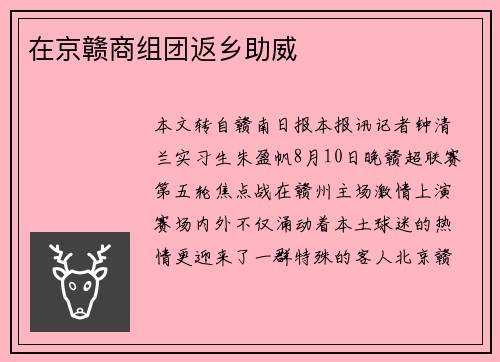 在京赣商组团返乡助威

本文转自赣南日报本报讯记者钟清兰实习生朱盈帆8月10日晚赣超联赛第五轮焦点战在赣州主场激情上演赛场内外不仅涌动着本土球迷的热情更迎来了一群特殊的客人北京赣